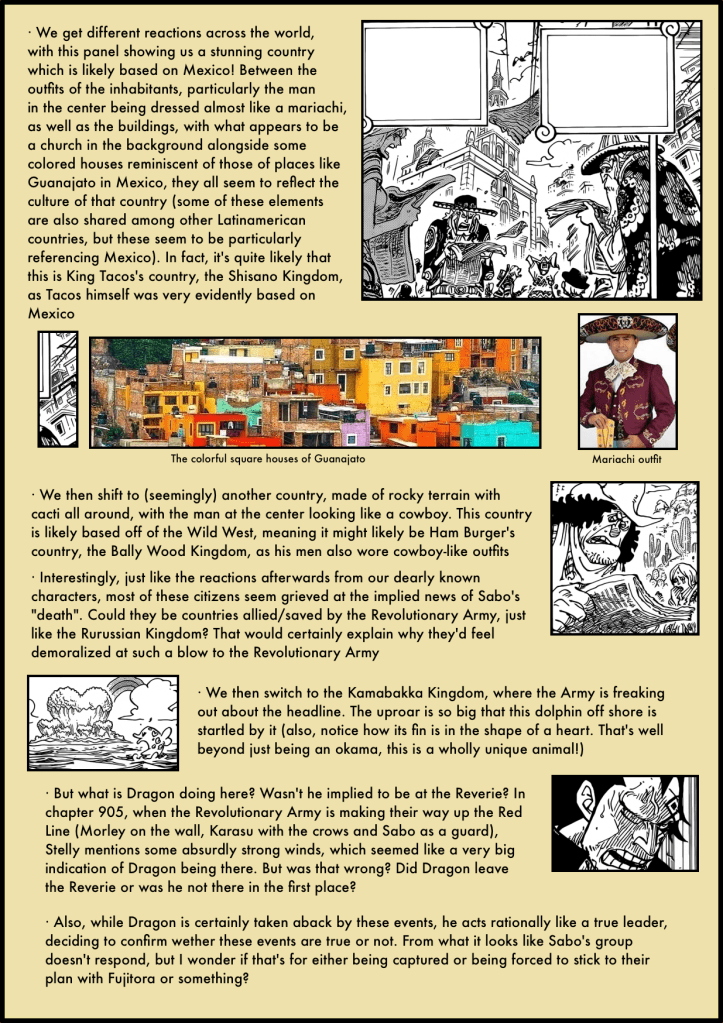 · We get different reactions across the world, with this panel showing us a stunning country which is likely based on Mexico! Between the outfits of the inhabitants, particularly the man in the center being dressed almost like a mariachi, as well as the buildings, with what appears to be a church in the background alongside some colored houses reminiscent of those of places like Guanajato in Mexico, they all seem to reflect the culture of that country (some of these elements are also shared among other Latinamerican countries, but these seem to be particularly referencing Mexico). In fact, it's quite likely that this is King Tacos's country, the Shisano Kingdom, as Tacos himself was very evidently based on Mexico

The colorful square houses of Guanajato

Mariachi outfit

· We then shift to (seemingly) another country, made of rocky terrain with cacti all around, with the man at the center looking like a cowboy. This country is likely based off of the Wild West, meaning it might likely be Ham Burger's country, the Bally Wood Kingdom, as his men also wore cowboy-like outfits

· Interestingly, just like the reactions afterwards from our dearly known characters, most of these citizens seem grieved at the implied news of Sabo's "death". Could they be countries allied/saved by the Revolutionary Army, just like the Rurussian Kingdom? That would certainly explain why they'd feel demoralized at such a blow to the Revolutionary Army

· We then switch to the Kamabakka Kingdom, where the Army is freaking out about the headline. The uproar is so big that this dolphin off shore is startled by it (also, notice how its fin is in the shape of a heart. That's well beyond just being an okama, this is a wholly unique animal!)

· But what is Dragon doing here? Wasn't he implied to be at the Reverie? In chapter 905, when the Revolutionary Army is making their way up the Red Line (Morley on the wall, Karasu with the crows and Sabo as a guard), Stelly mentions some absurdly strong winds, which seemed like a very big indication of Dragon being there. But was that wrong? Did Dragon leave the Reverie or was he not there in the first place?

· Also, while Dragon is certainly taken aback by these events, he acts rationally like a true leader, deciding to confirm wether these events are true or not. From what it looks like Sabo's group doesn't respond, but I wonder if that's for either being captured or being forced to stick to their plan with Fujitora or something?